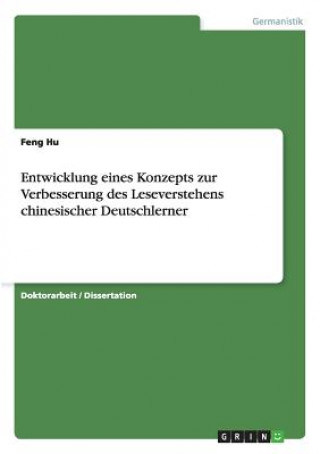 Germanistik

Feng Hu

Entwicklung eines Konzepts zur Verbesserung des Leseverstehens chinesischer Deutschlerner

Doktorarbeit / Dissertation

GRIN